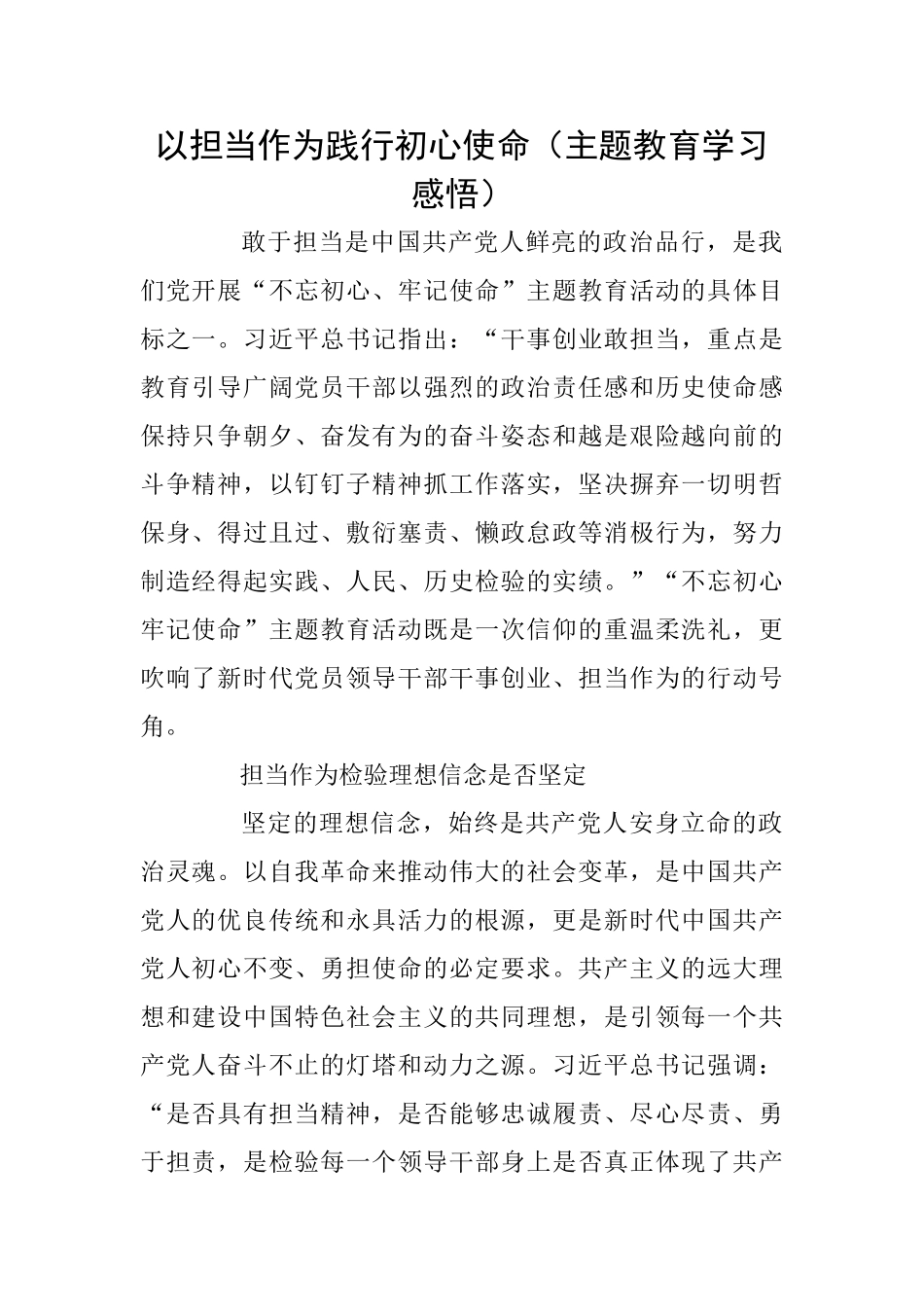 以担当作为践行初心使命（主题教育学习感悟）

敢于担当是中国共产党人鲜亮的政治品行，是我们党开展“不忘初心、牢记使命”主题教育活动的具体目标之一。习近平总书记指出：“干事创业敢担当，重点是教育引导广阔党员干部以强烈的政治责任感和历史使命感保持只争朝夕、奋发有为的奋斗姿态和越是艰险越向前的斗争精神，以钉钉子精神抓工作落实，坚决摒弃一切明哲保身、得过且过、敷衍塞责、懒政怠政等消极行为，努力制造经得起实践、人民、历史检验的实绩。”“不忘初心牢记使命”主题教育活动既是一次信仰的重温柔洗礼，更吹响了新时代党员领导干部干事创业、担当作为的行动号角。

担当作为检验理想信念是否坚定

坚定的理想信念，始终是共产党人安身立命的政治灵魂。以自我革命来推动伟大的社会变革，是中国共产党人的优良传统和永具活力的根源，更是新时代中国共产党人初心不变、勇担使命的必定要求。共产主义的远大理想和建设中国特色社会主义的共同理想，是引领每一个共产党人奋斗不止的灯塔和动力之源。习近平总书记强调：“是否具有担当精神，是否能够忠诚履责、尽心尽责、勇于担责，是检验每一个领导干部身上是否真正体现了共产